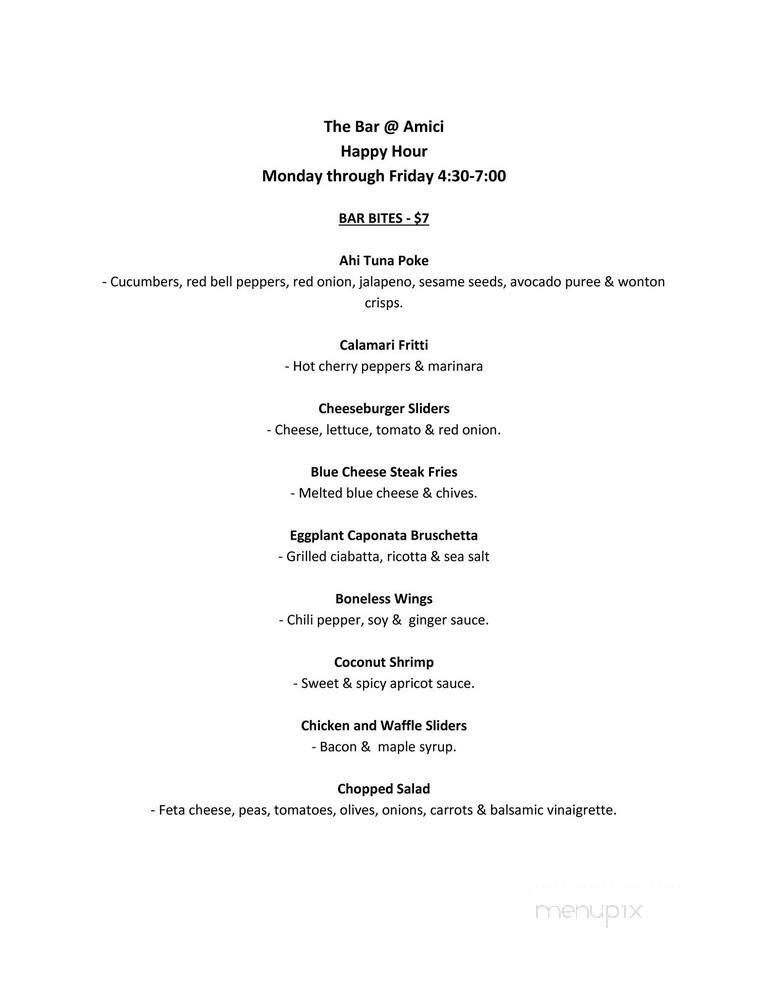 The Bar @ Amici
Happy Hour
Monday through Friday 4:30-7:00

BAR BITES - $7

Ahi Tuna Poke
- Cucumbers, red bell peppers, red onion, jalapeno, sesame seeds, avocado puree & wonton crisps.

Calamari Fritti
- Hot cherry peppers & marinara

Cheeseburger Sliders
- Cheese, lettuce, tomato & red onion.

Blue Cheese Steak Fries
- Melted blue cheese & chives.

Eggplant Caponata Bruschetta
- Grilled ciabatta, ricotta & sea salt

Boneless Wings
- Chili pepper, soy & ginger sauce.

Coconut Shrimp
- Sweet & spicy apricot sauce.

Chicken and Waffle Sliders
- Bacon & maple syrup.

Chopped Salad
- Feta cheese, peas, tomatoes, olives, onions, carrots & balsamic vinaigrette.

menupix